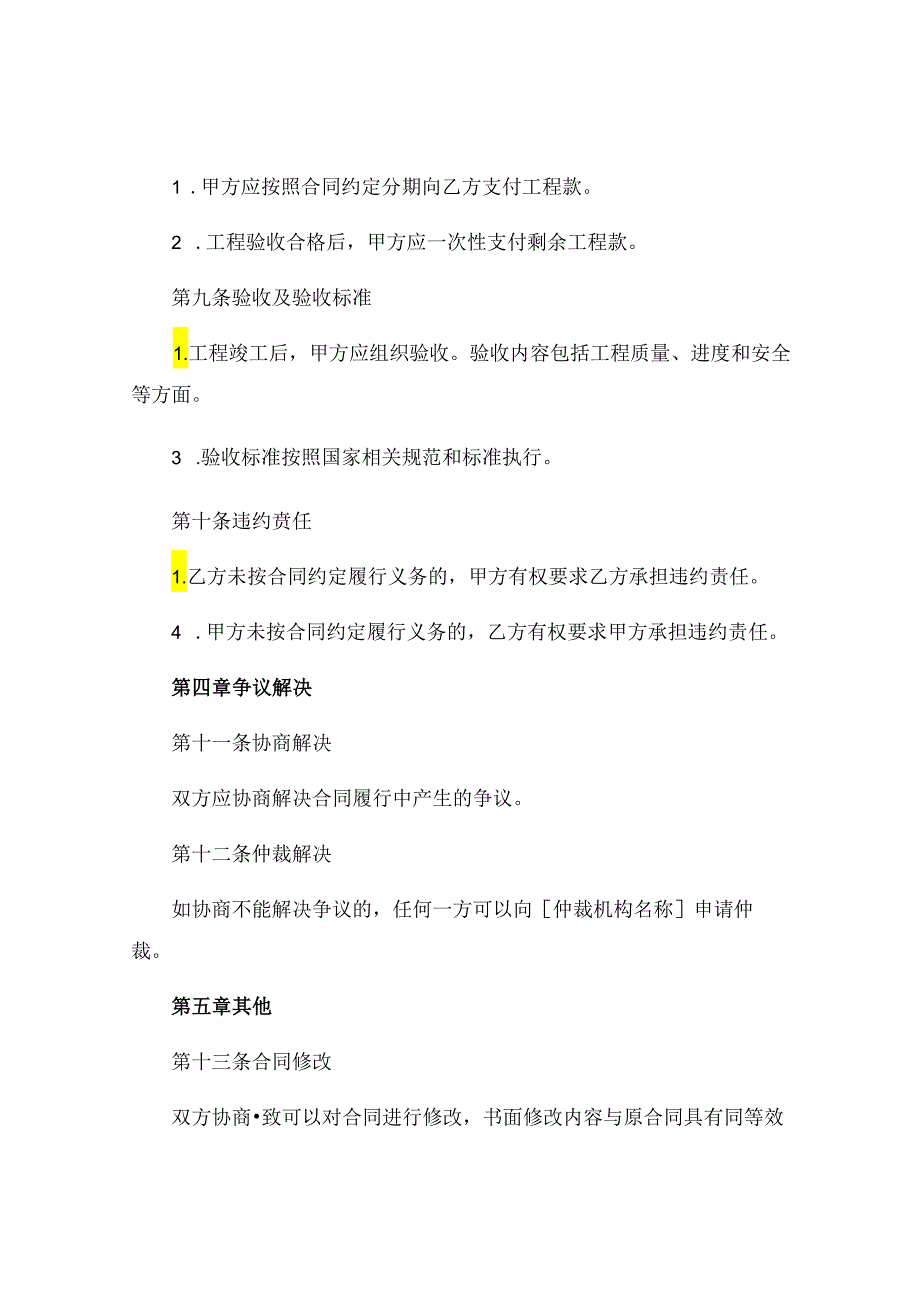 1．甲方应按照合同约定分期向乙方支付工程款。

2．工程验收合格后，甲方应一次性支付剩余工程款。

第九条验收及验收标准

1.工程竣工后，甲方应组织验收。验收内容包括工程质量、进度和安全等方面。

3．验收标准按照国家相关规范和标准执行。

第十条违约责任

1.乙方未按合同约定履行义务的，甲方有权要求乙方承担违约责任。

4．甲方未按合同约定履行义务的，乙方有权要求甲方承担违约责任。

第四章争议解决

第十一条协商解决

双方应协商解决合同履行中产生的争议。

第十二条仲裁解决

如协商不能解决争议的，任何一方可以向［仲裁机构名称］申请仲裁。

第五章其他

第十三条合同修改

双方协商•致可以对合同进行修改，书面修改内容与原合同具有同等效